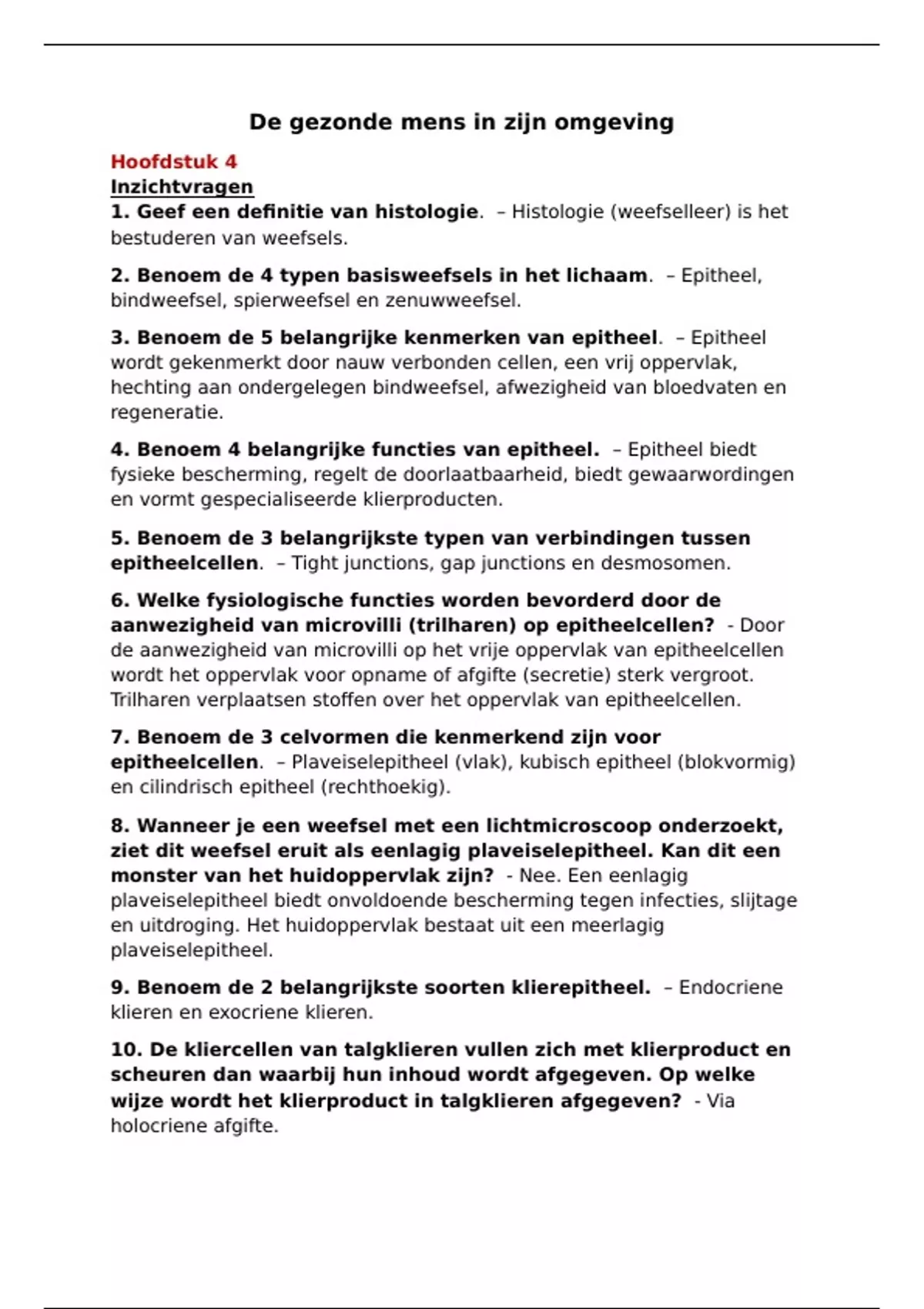 De gezonde mens in zijn omgeving

Hoofdstuk 4
Inzichtvragen
1. Geef een definitie van histologie. – Histologie (weefselleer) is het bestuderen van weefsels.

2. Benoem de 4 typen basisweefsels in het lichaam. – Epitheel, bindweefsel, spierweefsel en zenuwweefsel.

3. Benoem de 5 belangrijke kenmerken van epitheel. – Epitheel wordt gekenmerkt door nauw verbonden cellen, een vrij oppervlak, hechting aan ondergelegen bindweefsel, afwezigheid van bloedvaten en regeneratie.

4. Benoem 4 belangrijke functies van epitheel. – Epitheel biedt fysieke bescherming, regelt de doorlaatbaarheid, biedt gewaarwordingen en vormt gespecialiseerde klierproducten.

5. Benoem de 3 belangrijkste typen van verbindingen tussen epitheelcellen. – Tight junctions, gap junctions en desmosomen.

6. Welke fysiologische functies worden bevorderd door de aanwezigheid van microvilli (trilharen) op epitheelcellen? - Door de aanwezigheid van microvilli op het vrije oppervlak van epitheelcellen wordt het oppervlak voor opname of afgifte (secretie) sterk vergroot. Trilharen verplaatsen stoffen over het oppervlak van epitheelcellen.

7. Benoem de 3 celvormen die kenmerkend zijn voor epitheelcellen. – Plaveiselepitheel (vlak), kubisch epitheel (blokvormig) en cilindrisch epitheel (rechthoekig).

8. Wanneer je een weefsel met een lichtmicroscoop onderzoekt, ziet dit weefsel eruit als eenlagig plaveiselepitheel. Kan dit een monster van het huidoppervlak zijn? - Nee. Een eenlagig plaveiselepitheel biedt onvoldoende bescherming tegen infecties, slijtage en uitdroging. Het huidoppervlak bestaat uit een meerlagig plaveiselepitheel.

9. Benoem de 2 belangrijkste soorten klierepitheel. – Endocriene klieren en exocriene klieren.

10. De kliercellen van talgklieren vullen zich met klierproduct en scheuren dan waarbij hun inhoud wordt afgegeven. Op welke wijze wordt het klierproduct in talgklieren afgegeven? - Via holocriene afgifte.